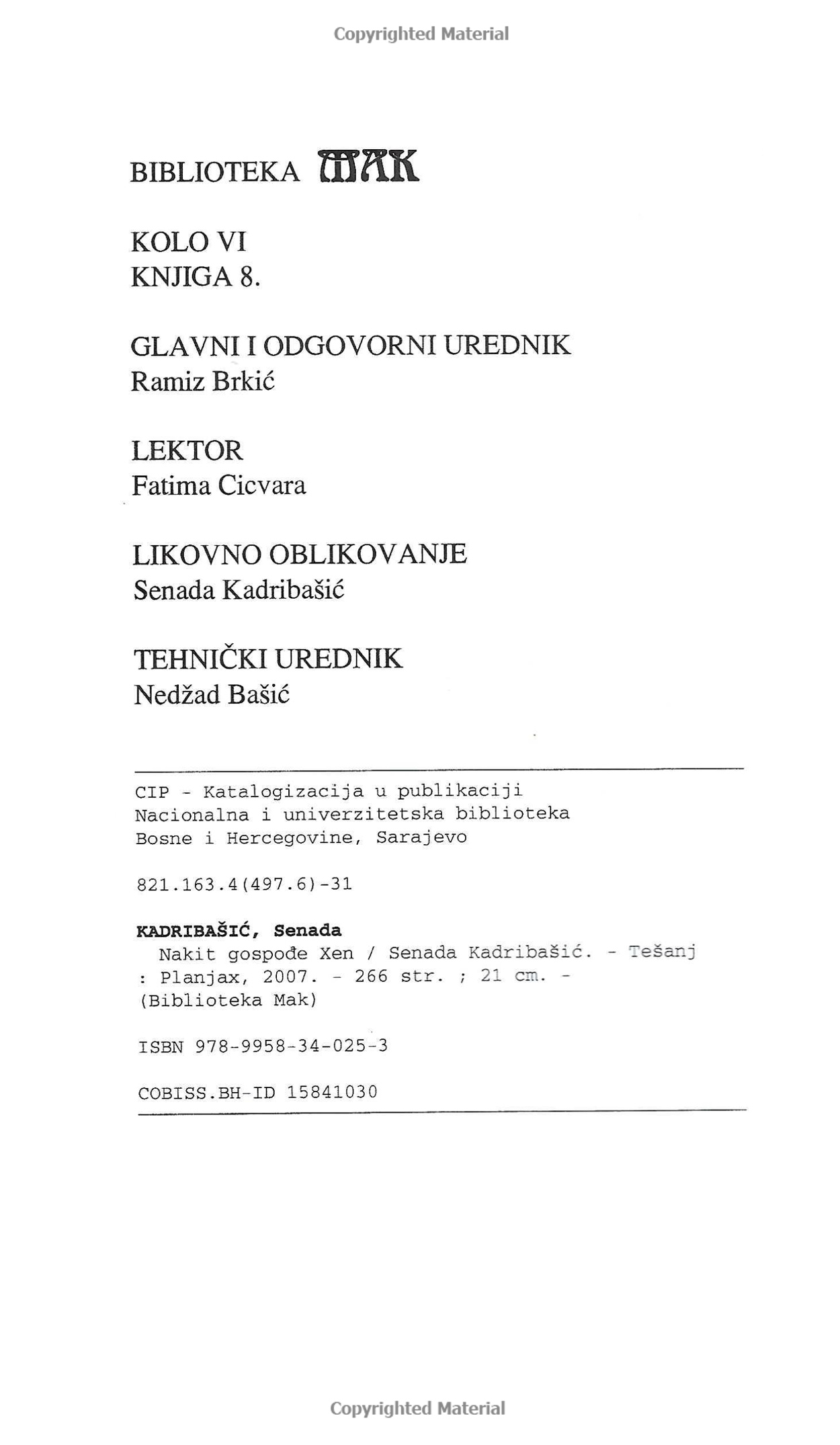 Copyrighted Material

BIBLIOTEKA MAK

KOLO VI
KNJIGA 8.

GLAVNI I ODGOVORNI UREDNIK
Ramiz Brkić

LEKTOR
Fatima Cicvara

LIKOVNO OBLIKOVANJE
Senada Kadribašić

TEHNIČKI UREDNIK
Nedžad Bašić

CIP - Katalogizacija u publikaciji
Nacionalna i univerzitetska biblioteka
Bosne i Hercegovine, Sarajevo

821.163.4(497.6)-31

KADRIBAŠIĆ, Senada
Nakit gospođe Xen / Senada Kadribašić. - Tešanj : Planjax, 2007. - 266 str. ; 21 cm. - (Biblioteka Mak)

ISBN 978-9958-34-025-3

COBISS.BH-ID 15841030

Copyrighted Material